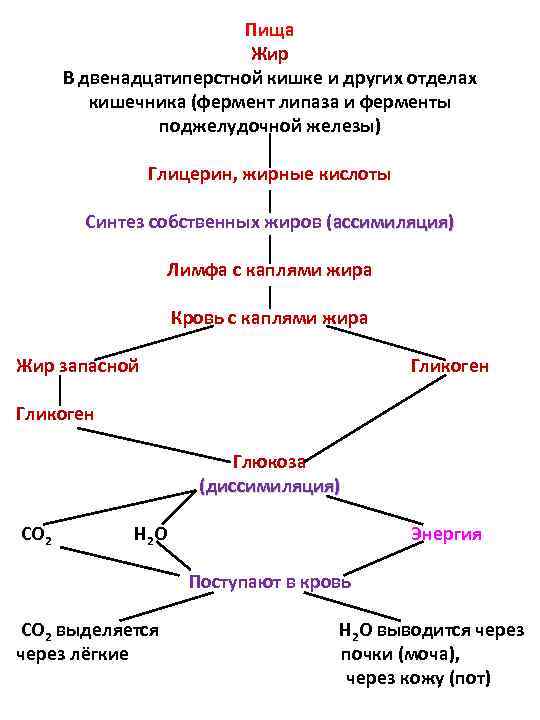 Пища
Жир
В двенадцатиперстной кишке и других отделах кишечника (фермент липаза и ферменты поджелудочной железы)

Глицерин, жирные кислоты

Синтез собственных жиров (ассимиляция)

Лимфа с каплями жира

Кровь с каплями жира

Жир запасной

Гликоген

Гликоген

Глюкоза
(диссимиляция)

$CO_2$

$H_2O$

Энергия

Поступают в кровь

$CO_2$ выделяется через лёгкие

$H_2O$ выводится через почки (моча), через кожу (пот)